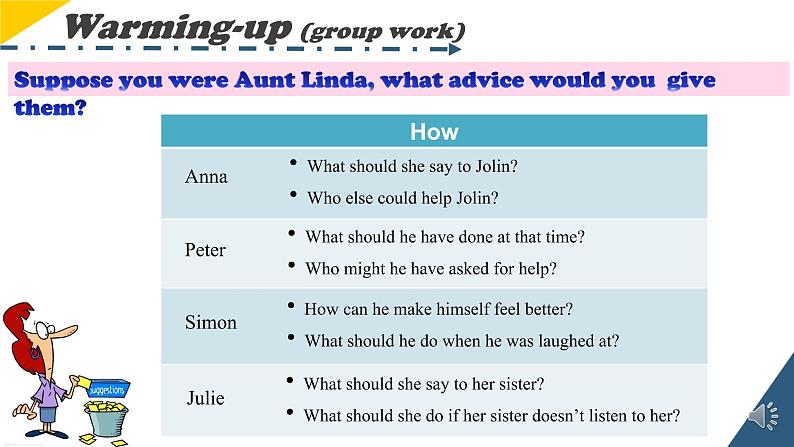 Warming-up (group work)

Suppose you were Aunt Linda, what advice would you give them?

| How | |
|---|---|
| Anna | • What should she say to Jolin? • Who else could help Jolin? |
| Peter | • What should he have done at that time? • Who might he have asked for help? |
| Simon | • How can he make himself feel better? • What should he do when he was laughed at? |
| Julie | • What should she say to her sister? • What should she do if her sister doesn't listen to her? |

Suggestions